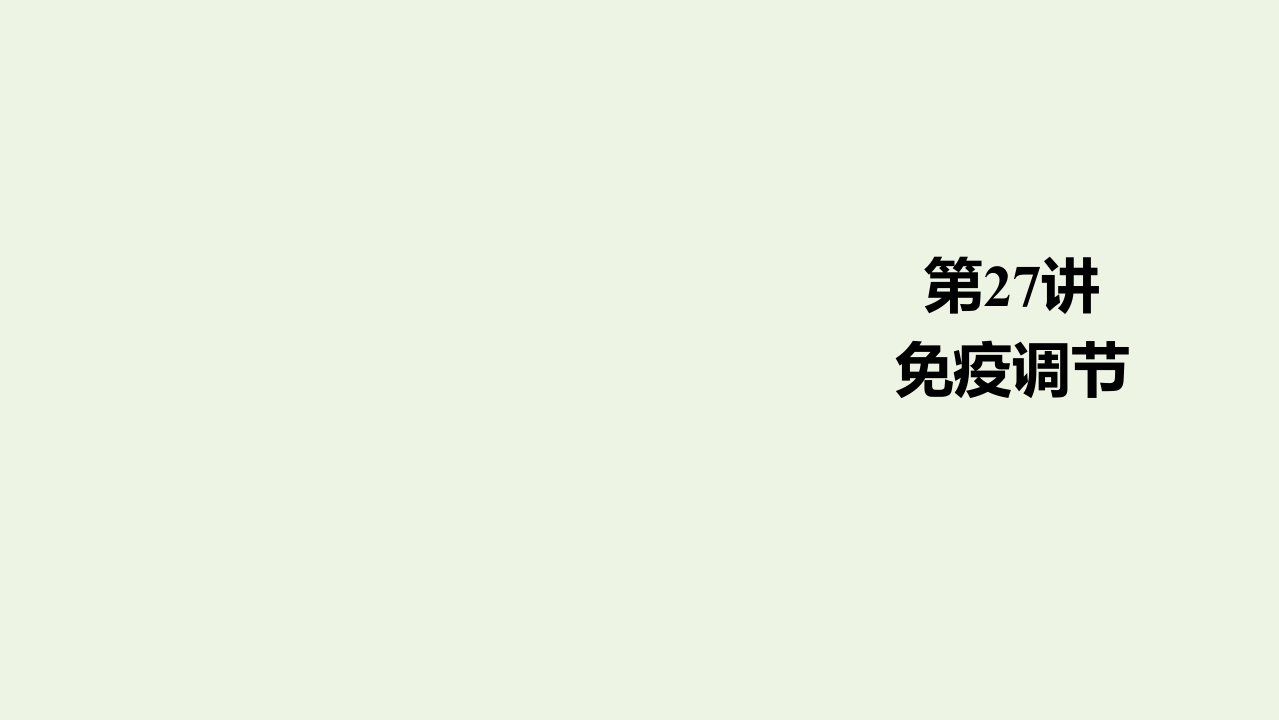 第27讲
免疫调节